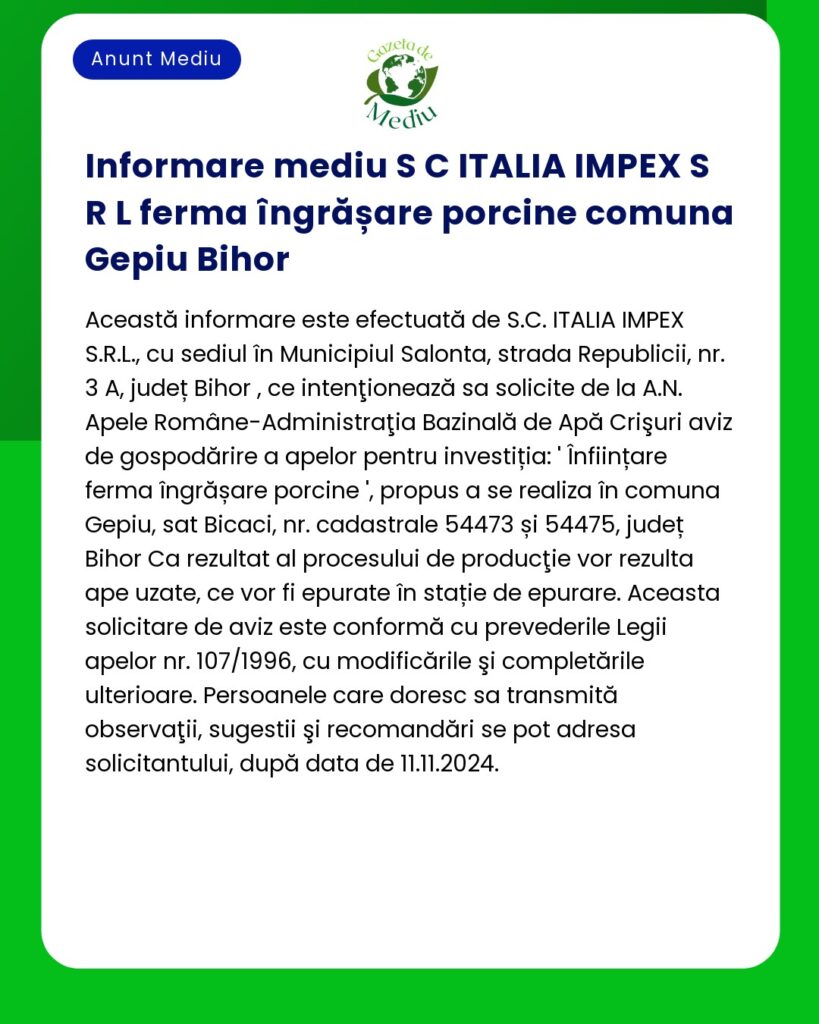 Anunt Mediu

Gazeta de Mediu

Informare mediu S C ITALIA IMPEX S R L ferma îngrășare porcine comuna Gepiu Bihor

Această informare este efectuată de S.C. ITALIA IMPEX S.R.L., cu sediul în Municipiul Salonta, strada Republicii, nr. 3 A, județ Bihor , ce intenţionează sa solicite de la A.N. Apele Române-Administraţia Bazinală de Apă Crişuri aviz de gospodărire a apelor pentru investiția: ' Înființare ferma îngrășare porcine ', propus a se realiza în comuna Gepiu, sat Bicaci, nr. cadastrale 54473 și 54475, județ Bihor Ca rezultat al procesului de producţie vor rezulta ape uzate, ce vor fi epurate în stație de epurare. Aceasta solicitare de aviz este conformă cu prevederile Legii apelor nr. 107/1996, cu modificările şi completările ulterioare. Persoanele care doresc sa transmită observaţii, sugestii şi recomandări se pot adresa solicitantului, după data de 11.11.2024.